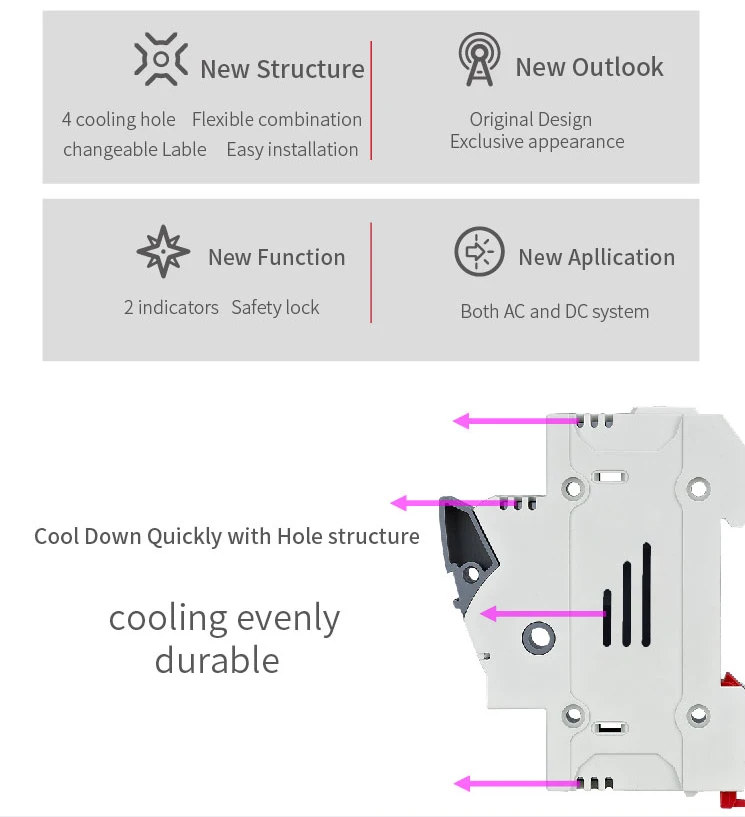 New Structure

4 cooling hole Flexible combination
changeable Lable Easy installation

New Outlook

Original Design
Exclusive appearance

New Function

2 indicators Safety lock

New Apllication

Both AC and DC system

Cool Down Quickly with Hole structure

cooling evenly
durable